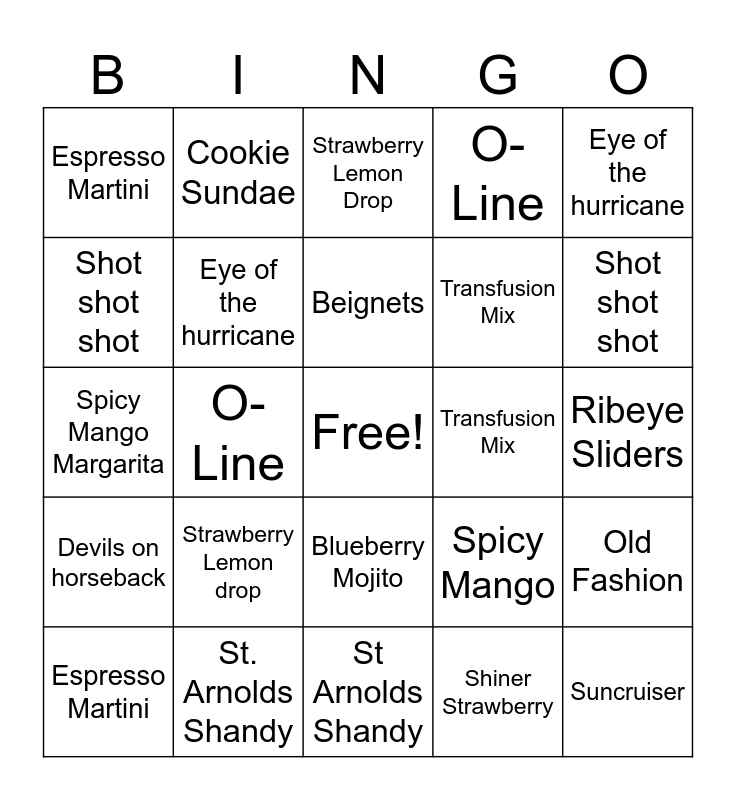 | B | I | N | G | O |
|---|---|---|---|---|
| Espresso Martini | Cookie Sundae | Strawberry Lemon Drop | O-Line | Eye of the hurricane |
| Shot shot shot | Eye of the hurricane | Beignets | Transfusion Mix | Shot shot shot |
| Spicy Mango Margarita | O-Line | Free! | Transfusion Mix | Ribeye Sliders |
| Devils on horseback | Strawberry Lemon drop | Blueberry Mojito | Spicy Mango | Old Fashion |
| Espresso Martini | St. Arnolds Shandy | St Arnolds Shandy | Shiner Strawberry | Suncruiser |